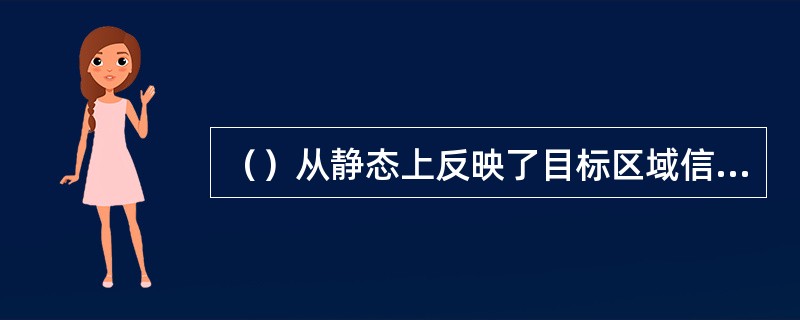 （）从静态上反映了目标区域信...